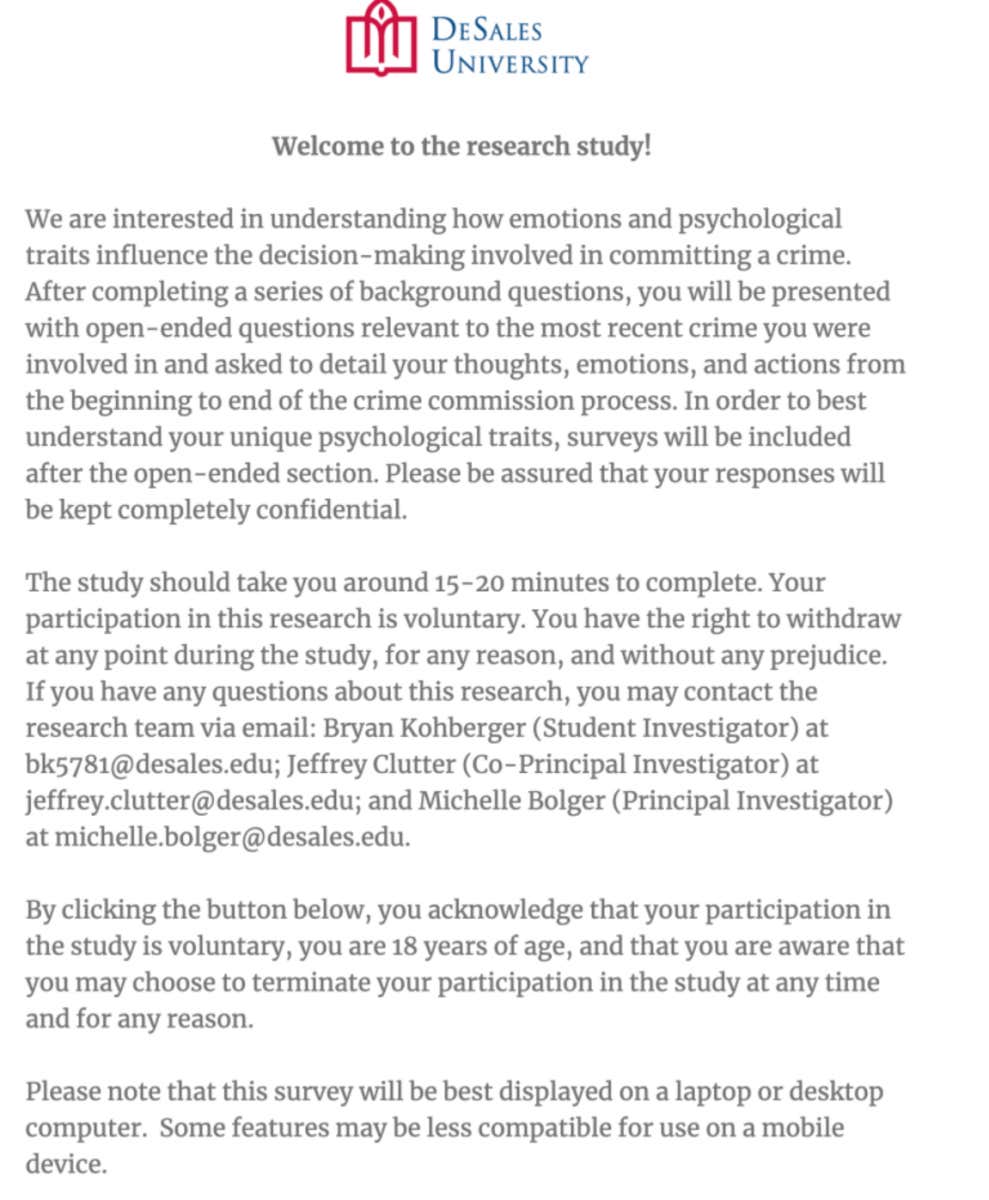 DeSales University

Welcome to the research study!

We are interested in understanding how emotions and psychological traits influence the decision-making involved in committing a crime. After completing a series of background questions, you will be presented with open-ended questions relevant to the most recent crime you were involved in and asked to detail your thoughts, emotions, and actions from the beginning to end of the crime commission process. In order to best understand your unique psychological traits, surveys will be included after the open-ended section. Please be assured that your responses will be kept completely confidential.

The study should take you around 15-20 minutes to complete. Your participation in this research is voluntary. You have the right to withdraw at any point during the study, for any reason, and without any prejudice. If you have any questions about this research, you may contact the research team via email: Bryan Kohberger (Student Investigator) at bk5781@desales.edu; Jeffrey Clutter (Co-Principal Investigator) at jeffrey.clutter@desales.edu; and Michelle Bolger (Principal Investigator) at michelle.bolger@desales.edu.

By clicking the button below, you acknowledge that your participation in the study is voluntary, you are 18 years of age, and that you are aware that you may choose to terminate your participation in the study at any time and for any reason.

Please note that this survey will be best displayed on a laptop or desktop computer. Some features may be less compatible for use on a mobile device.